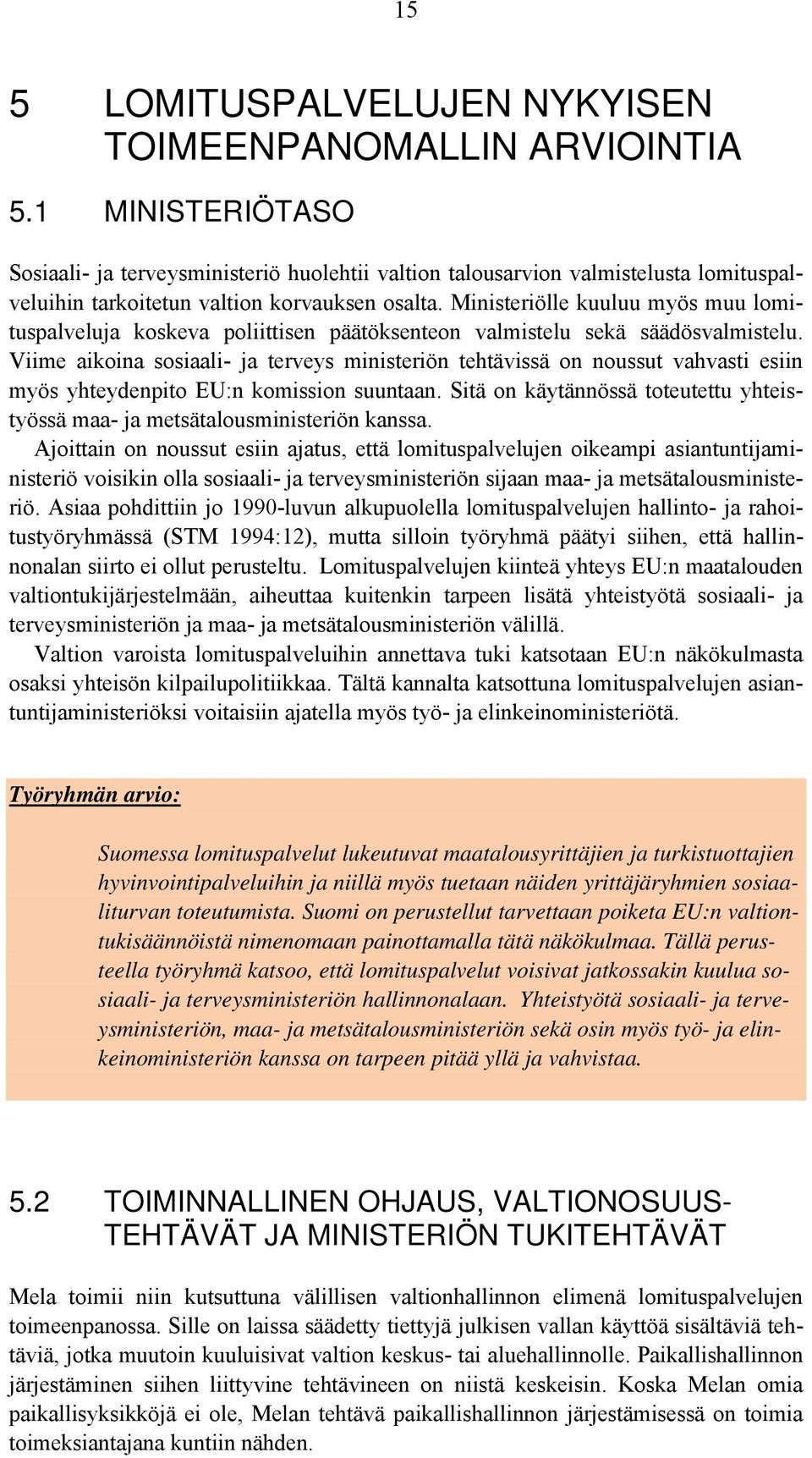 15

5 LOMITUSPALVELUJEN NYKYISEN TOIMEENPANOMALLIN ARVIOINTIA

5.1 MINISTERIÖTASO

Sosiaali- ja terveysministeriö huolehtii valtion talousarvion valmistelusta lomituspalveluihin tarkoitetun valtion korvauksen osalta. Ministeriölle kuuluu myös muu lomituspalveluja koskeva poliittisen päätöksenteon valmistelu sekä säädösvalmistelu. Viime aikoina sosiaali- ja terveys ministeriön tehtävissä on noussut vahvasti esiin myös yhteydenpito EU:n komission suuntaan. Sitä on käytännössä toteutettu yhteistyössä maa- ja metsätalousministeriön kanssa.

Ajoittain on noussut esiin ajatus, että lomituspalvelujen oikeampi asiantuntijaministeriö voisikin olla sosiaali- ja terveysministeriön sijaan maa- ja metsätalousministeriö. Asiaa pohdittiin jo 1990-luvun alkupuolella lomituspalvelujen hallinto- ja rahoitustyöryhmässä (STM 1994:12), mutta silloin työryhmä päätyi siihen, että hallinnonalan siirto ei ollut perusteltu. Lomituspalvelujen kiinteä yhteys EU:n maatalouden valtiontukijärjestelmään, aiheuttaa kuitenkin tarpeen lisätä yhteistyötä sosiaali- ja terveysministeriön ja maa- ja metsätalousministeriön välillä.

Valtion varoista lomituspalveluihin annettava tuki katsotaan EU:n näkökulmasta osaksi yhteisön kilpailupolitiikkaa. Tältä kannalta katsottuna lomituspalvelujen asiantuntijaministeriöksi voitaisiin ajatella myös työ- ja elinkeinoministeriötä.

Työryhmän arvio:

Suomessa lomituspalvelut lukeutuvat maatalousyrittäjien ja turkistuottajien hyvinvointipalveluihin ja niillä myös tuetaan näiden yrittäjäryhmien sosiaaliturvan toteutumista. Suomi on perustellut tarvettaan poiketa EU:n valtiontukisäännöistä nimenomaan painottamalla tätä näkökulmaa. Tällä perusteella työryhmä katsoo, että lomituspalvelut voisivat jatkossakin kuulua sosiaali- ja terveysministeriön hallinnonalaan. Yhteistyötä sosiaali- ja terveysministeriön, maa- ja metsätalousministeriön sekä osin myös työ- ja elinkeinoministeriön kanssa on tarpeen pitää yllä ja vahvistaa.

5.2 TOIMINNALLINEN OHJAUS, VALTIONOSUUSTEHTÄVÄT JA MINISTERIÖN TUKITEHTÄVÄT

Mela toimii niin kutsuttuna välillisen valtionhallinnon elimenä lomituspalvelujen toimeenpanossa. Sille on laissa säädetty tiettyjä julkisen vallan käyttöä sisältäviä tehtäviä, jotka muutoin kuuluisivat valtion keskus- tai aluehallinnolle. Paikallishallinnon järjestäminen siihen liittyvine tehtävineen on niistä keskeisin. Koska Melan omia paikallisyksikköjä ei ole, Melan tehtävä paikallishallinnon järjestämisessä on toimia toimeksiantajana kuntiin nähden.